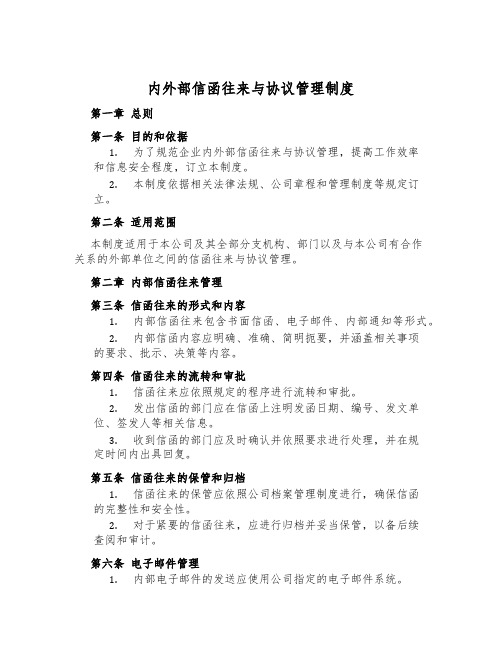 内外部信函往来与协议管理制度

第一章 总则

第一条 目的和依据

1. 为了规范企业内外部信函往来与协议管理，提高工作效率和信息安全程度，订立本制度。

2. 本制度依据相关法律法规、公司章程和管理制度等规定订立。

第二条 适用范围

本制度适用于本公司及其全部分支机构、部门以及与本公司有合作关系的外部单位之间的信函往来与协议管理。

第二章 内部信函往来管理

第三条 信函往来的形式和内容

1. 内部信函往来包含书面信函、电子邮件、内部通知等形式。

2. 内部信函内容应明确、准确、简明扼要，并涵盖相关事项的要求、批示、决策等内容。

第四条 信函往来的流转和审批

1. 信函往来应依照规定的程序进行流转和审批。

2. 发出信函的部门应在信函上注明发函日期、编号、发文单位、签发人等相关信息。

3. 收到信函的部门应及时确认并依照要求进行处理，并在规定时间内出具回复。

第五条 信函往来的保管和归档

1. 信函往来的保管应依照公司档案管理制度进行，确保信函的完整性和安全性。

2. 对于紧要的信函往来，应进行归档并妥当保管，以备后续查阅和审计。

第六条 电子邮件管理

1. 内部电子邮件的发送应使用公司指定的电子邮件系统。